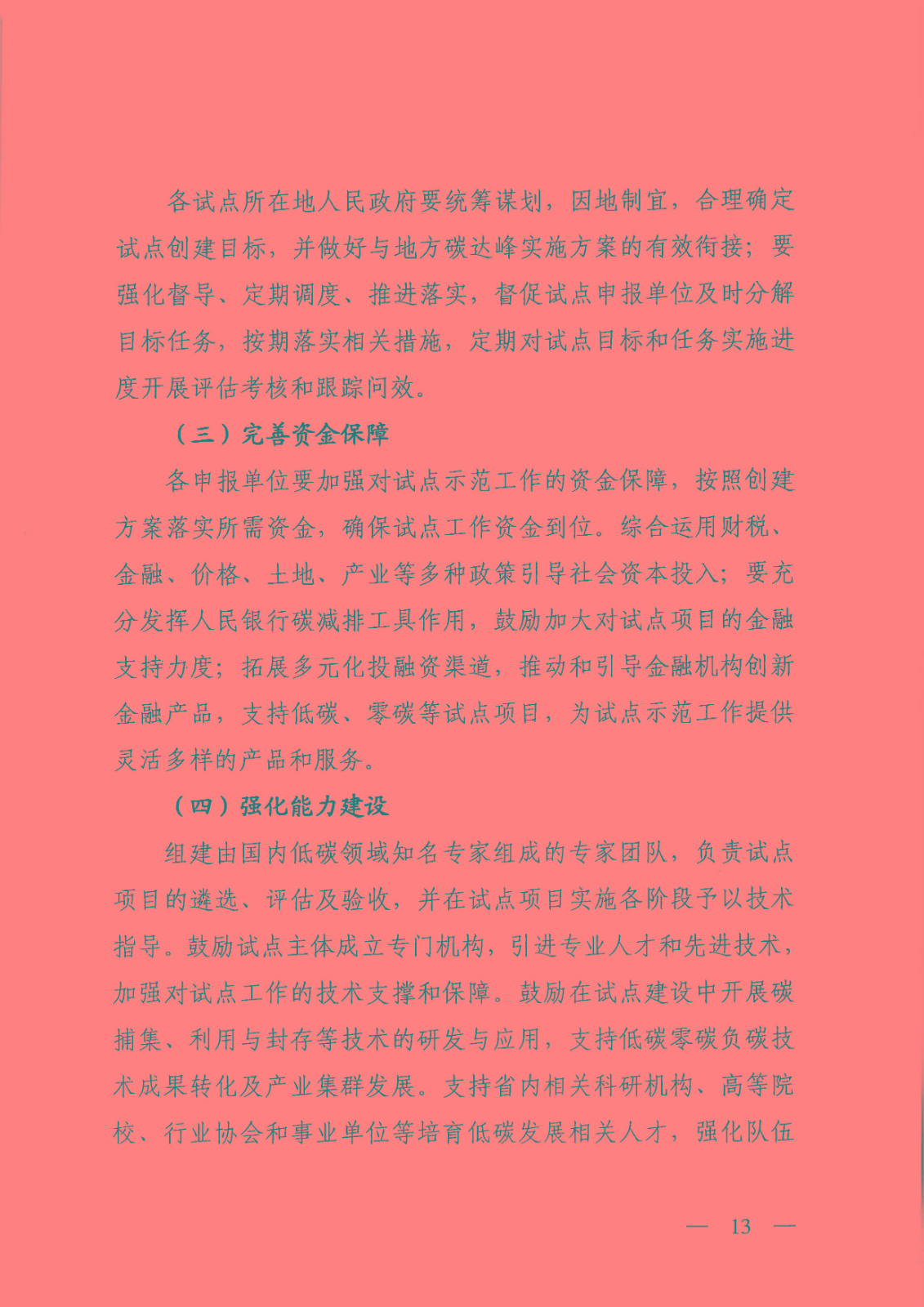 各试点所在地人民政府要统筹谋划，因地制宜，合理确定试点创建目标，并做好与地方碳达峰实施方案的有效衔接；要强化督导、定期调度、推进落实，督促试点申报单位及时分解目标任务，按期落实相关措施，定期对试点目标和任务实施进度开展评估考核和跟踪问效。

（三）完善资金保障

各申报单位要加强对试点示范工作的资金保障，按照创建方案落实所需资金，确保试点工作资金到位。综合运用财税、金融、价格、土地、产业等多种政策引导社会资本投入；要充分发挥人民银行碳减排工具作用，鼓励加大对试点项目的金融支持力度；拓展多元化投融资渠道，推动和引导金融机构创新金融产品，支持低碳、零碳等试点项目，为试点示范工作提供灵活多样的产品和服务。

（四）强化能力建设

组建由国内低碳领域知名专家组成的专家团队，负责试点项目的遴选、评估及验收，并在试点项目实施各阶段予以技术指导。鼓励试点主体成立专门机构，引进专业人才和先进技术，加强对试点工作的技术支撑和保障。鼓励在试点建设中开展碳捕集、利用与封存等技术的研发与应用，支持低碳零碳负碳技术成果转化及产业集群发展。支持省内相关科研机构、高等院校、行业协会和事业单位等培育低碳发展相关人才，强化队伍

— 13 —